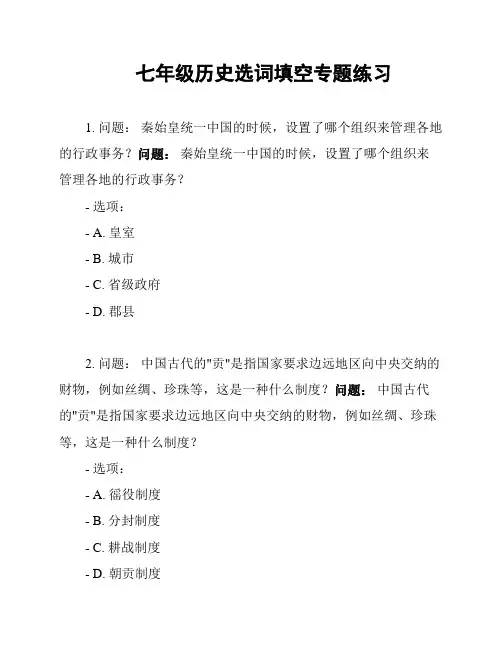 七年级历史选词填空专题练习

1. 问题： 秦始皇统一中国的时候，设置了哪个组织来管理各地的行政事务？**问题：** 秦始皇统一中国的时候，设置了哪个组织来管理各地的行政事务？

- 选项：

- A. 皇室

- B. 城市

- C. 省级政府

- D. 郡县

2. 问题： 中国古代的"贡"是指国家要求边远地区向中央交纳的财物，例如丝绸、珍珠等，这是一种什么制度？**问题：** 中国古代的"贡"是指国家要求边远地区向中央交纳的财物，例如丝绸、珍珠等，这是一种什么制度？

- 选项：

- A. 徭役制度

- B. 分封制度

- C. 耕战制度

- D. 朝贡制度